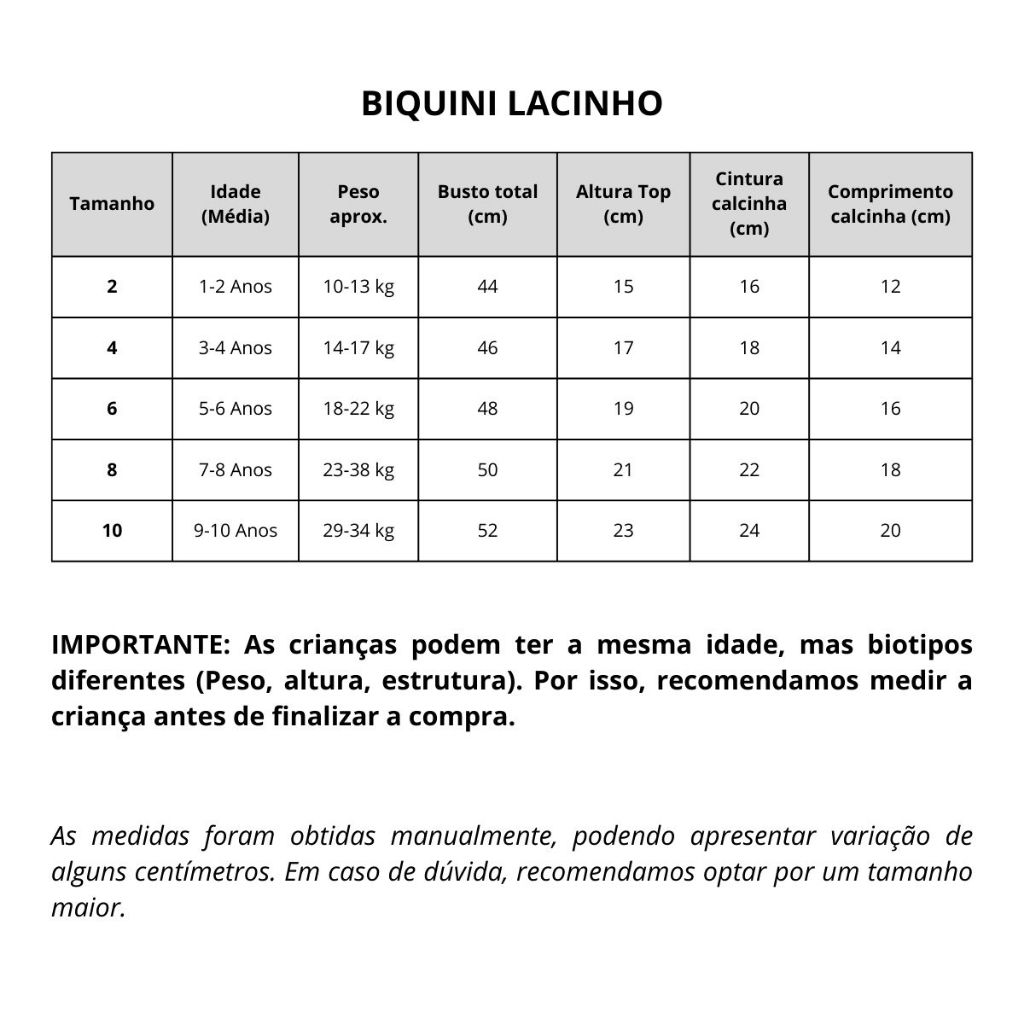 BIQUINI LACINHO

| Tamanho | Idade (Média) | Peso aprox. | Busto total (cm) | Altura Top (cm) | Cintura calcinha (cm) | Comprimento calcinha (cm) |
|---|---|---|---|---|---|---|
| 2 | 1-2 Anos | 10-13 kg | 44 | 15 | 16 | 12 |
| 4 | 3-4 Anos | 14-17 kg | 46 | 17 | 18 | 14 |
| 6 | 5-6 Anos | 18-22 kg | 48 | 19 | 20 | 16 |
| 8 | 7-8 Anos | 23-38 kg | 50 | 21 | 22 | 18 |
| 10 | 9-10 Anos | 29-34 kg | 52 | 23 | 24 | 20 |

IMPORTANTE: As crianças podem ter a mesma idade, mas biotipos diferentes (Peso, altura, estrutura). Por isso, recomendamos medir a criança antes de finalizar a compra.

As medidas foram obtidas manualmente, podendo apresentar variação de alguns centímetros. Em caso de dúvida, recomendamos optar por um tamanho maior.